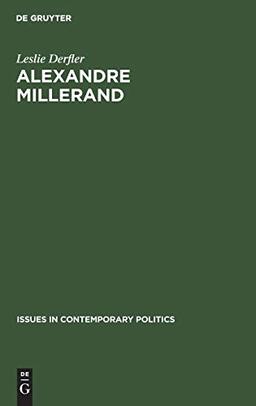 DE GRUYTER

Leslie Derfler

ALEXANDRE MILLERAND

ISSUES IN CONTEMPORARY POLITICS

DE G